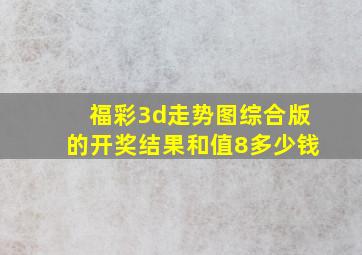 福彩3d走势图综合版的开奖结果和值8多少钱